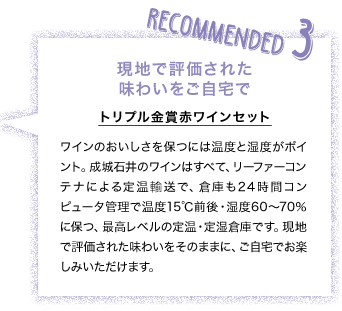 RECOMMENDED 3

現地で評価された
味わいをご自宅で

トリプル金賞赤ワインセット

ワインのおいしさを保つには温度と湿度がポイント。成城石井のワインはすべて、リーファーコンテナによる定温輸送で、倉庫も24時間コンピュータ管理で温度15℃前後・湿度60～70%に保つ、最高レベルの定温・定湿倉庫です。現地で評価された味わいをそのままに、ご自宅でお楽しみいただけます。